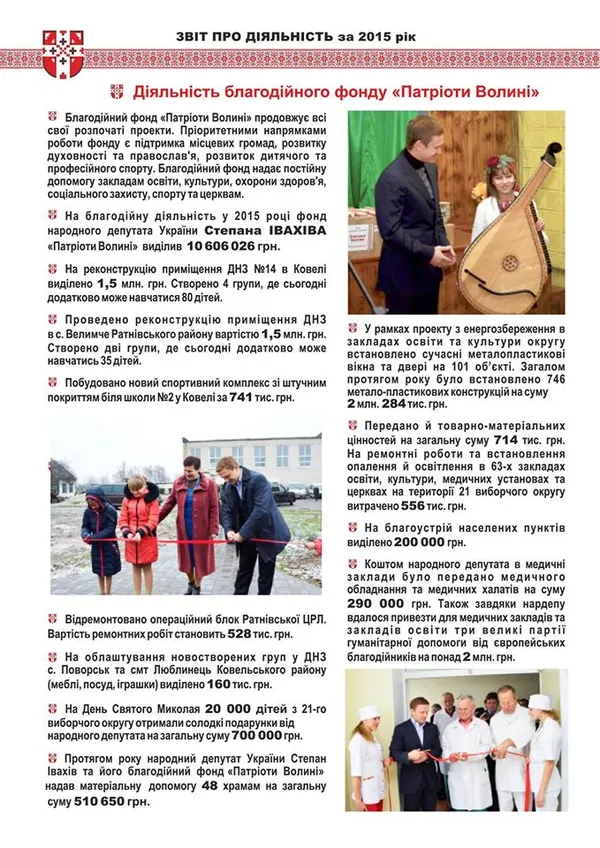 ЗВІТ ПРО ДІЯЛЬНІСТЬ за 2015 рік

Діяльність благодійного фонду «Патріоти Волині»

Благодійний фонд «Патріоти Волині» продовжує всі свої розпочаті проекти. Пріоритетними напрямками роботи фонду є підтримка місцевих громад, розвитку духовності та православ'я, розвиток дитячого та професійного спорту. Благодійний фонд надає постійну допомогу закладам освіти, культури, охорони здоров'я, соціального захисту, спорту та церквам.

На благодійну діяльність у 2015 році фонд народного депутата України Степана ІВАХІВА «Патріоти Волині» виділив 10 606 026 грн.

На реконструкцію приміщення ДНЗ №14 в Ковелі виділено 1,5 млн. грн. Створено 4 групи, де сьогодні додатково може навчатися 80 дітей.

Проведено реконструкцію приміщення ДНЗ в с. Велимче Ратнівського району вартістю 1,5 млн. грн. Створено дві групи, де сьогодні додатково може навчатись 35 дітей.

Побудовано новий спортивний комплекс зі штучним покриттям біля школи №2 у Ковелі за 741 тис. грн.

Відремонтовано операційний блок Ратнівської ЦРЛ. Вартість ремонтних робіт становить 528 тис. грн.

На облаштування новостворених груп у ДНЗ с. Поворськ та смт Люблинець Ковельського району (меблі, посуд, іграшки) виділено 160 тис. грн.

На День Святого Миколая 20 000 дітей з 21-го виборчого округу отримали солодкі подарунки від народного депутата на загальну суму 700 000 грн.

Протягом року народний депутат України Степан Івахів та його благодійний фонд «Патріоти Волині» надав матеріальну допомогу 48 храмам на загальну суму 510 650 грн.

У рамках проекту з енергозбереження в закладах освіти та культури округу встановлено сучасні металопластикові вікна та двері на 101 об'єкті. Загалом протягом року було встановлено 746 метало-пластикових конструкцій на суму 2 млн. 284 тис. грн.

Передано й товарно-матеріальних цінностей на загальну суму 714 тис. грн. На ремонтні роботи та встановлення опалення й освітлення в 63-х закладах освіти, культури, медичних установах та церквах на території 21 виборчого округу витрачено 556 тис. грн.

На благоустрій населених пунктів виділено 200 000 грн.

Коштом народного депутата в медичні заклади було передано медичного обладнання та медичних халатів на суму 290 000 грн. Також завдяки нардепу вдалося привезти для медичних закладів та закладів освіти три великі партії гуманітарної допомоги від європейських благодійників на понад 2 млн. грн.